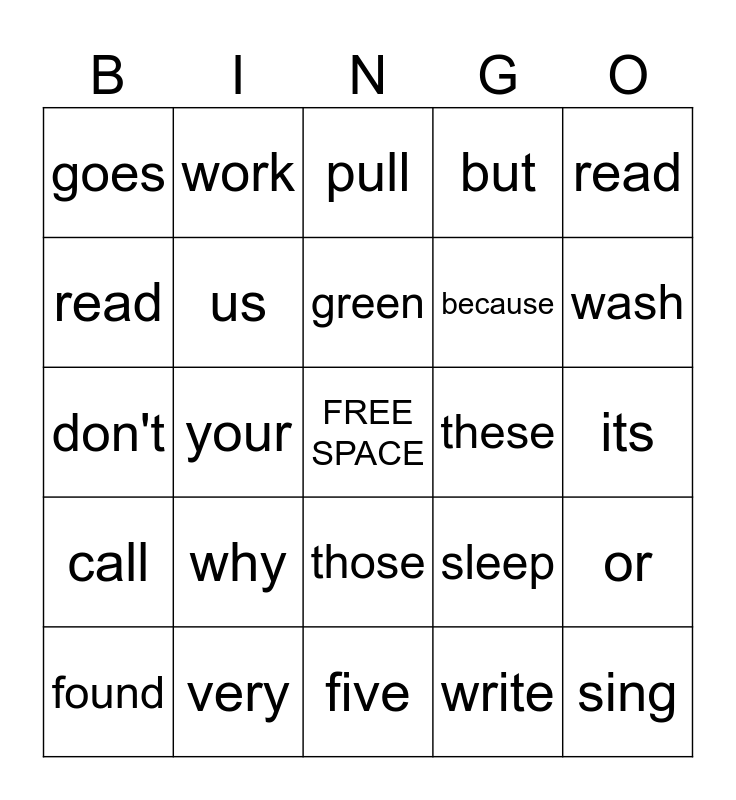 | B | I | N | G | O |
|---|---|---|---|---|
| goes | work | pull | but | read |
| read | us | green | because | wash |
| don't | your | FREE SPACE | these | its |
| call | why | those | sleep | or |
| found | very | five | write | sing |